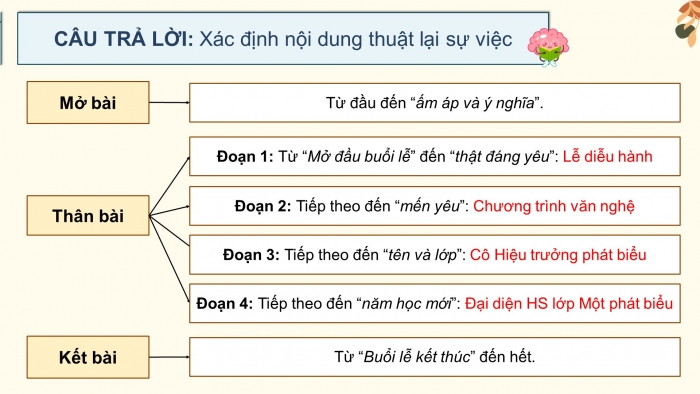 CÂU TRẢ LỜI: Xác định nội dung thuật lại sự việc

Mở bài

Từ đầu đến “ấm áp và ý nghĩa”.

Thân bài

Đoạn 1: Từ “Mở đầu buổi lễ” đến “thật đáng yêu”: Lễ diễu hành

Đoạn 2: Tiếp theo đến “mến yêu”: Chương trình văn nghệ

Đoạn 3: Tiếp theo đến “tên và lớp”: Cô Hiệu trưởng phát biểu

Đoạn 4: Tiếp theo đến “năm học mới”: Đại diện HS lớp Một phát biểu

Kết bài

Từ “Buổi lễ kết thúc” đến hết.